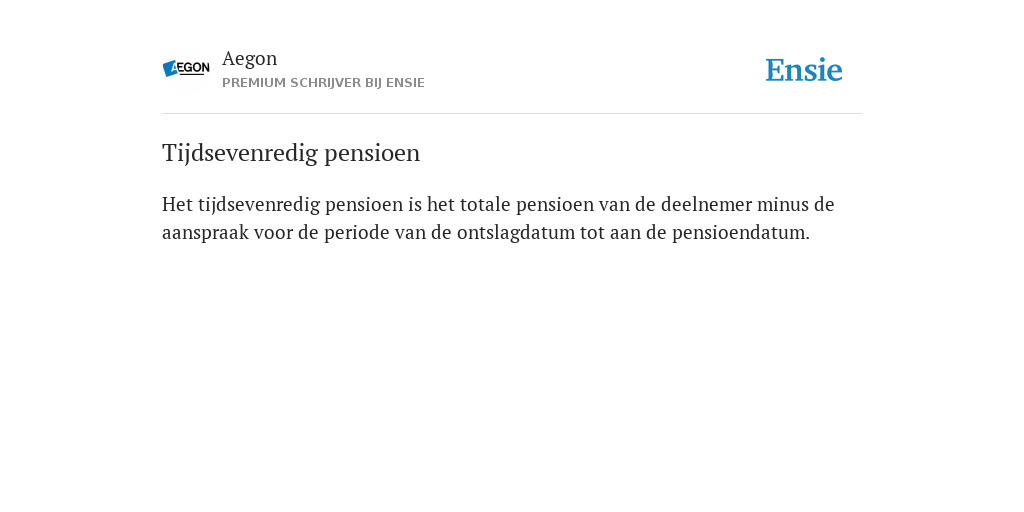 AEGON

Aegon
PREMIUM SCHRIJVER BIJ ENSIE

Ensie

Tijdsevenredig pensioen

Het tijdsevenredig pensioen is het totale pensioen van de deelnemer minus de aanspraak voor de periode van de ontslagdatum tot aan de pensioendatum.